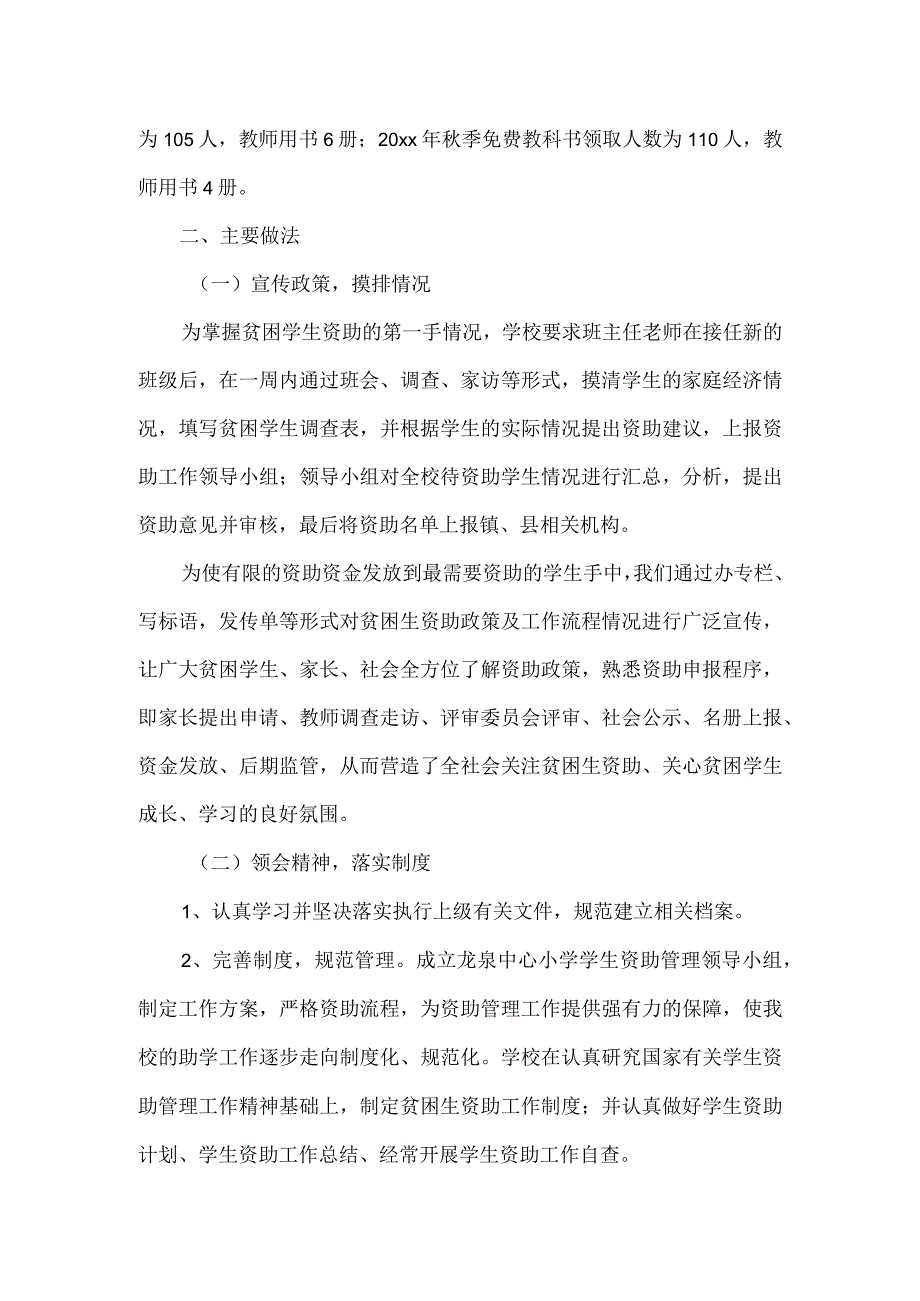 为105人，教师用书6册；20xx年秋季免费教科书领取人数为110人，教师用书4册。

二、主要做法

（一）宣传政策，摸排情况

为掌握贫困学生资助的第一手情况，学校要求班主任老师在接任新的班级后，在一周内通过班会、调查、家访等形式，摸清学生的家庭经济情况，填写贫困学生调查表，并根据学生的实际情况提出资助建议，上报资助工作领导小组；领导小组对全校待资助学生情况进行汇总，分析，提出资助意见并审核，最后将资助名单上报镇、县相关机构。

为使有限的资助资金发放到最需要资助的学生手中，我们通过办专栏、写标语，发传单等形式对贫困生资助政策及工作流程情况进行广泛宣传，让广大贫困学生、家长、社会全方位了解资助政策，熟悉资助申报程序，即家长提出申请、教师调查走访、评审委员会评审、社会公示、名册上报、资金发放、后期监管，从而营造了全社会关注贫困生资助、关心贫困学生成长、学习的良好氛围。

（二）领会精神，落实制度

1、认真学习并坚决落实执行上级有关文件，规范建立相关档案。

2、完善制度，规范管理。成立龙泉中心小学学生资助管理领导小组，制定工作方案，严格资助流程，为资助管理工作提供强有力的保障，使我校的助学工作逐步走向制度化、规范化。学校在认真研究国家有关学生资助管理工作精神基础上，制定贫困生资助工作制度；并认真做好学生资助计划、学生资助工作总结、经常开展学生资助工作自查。